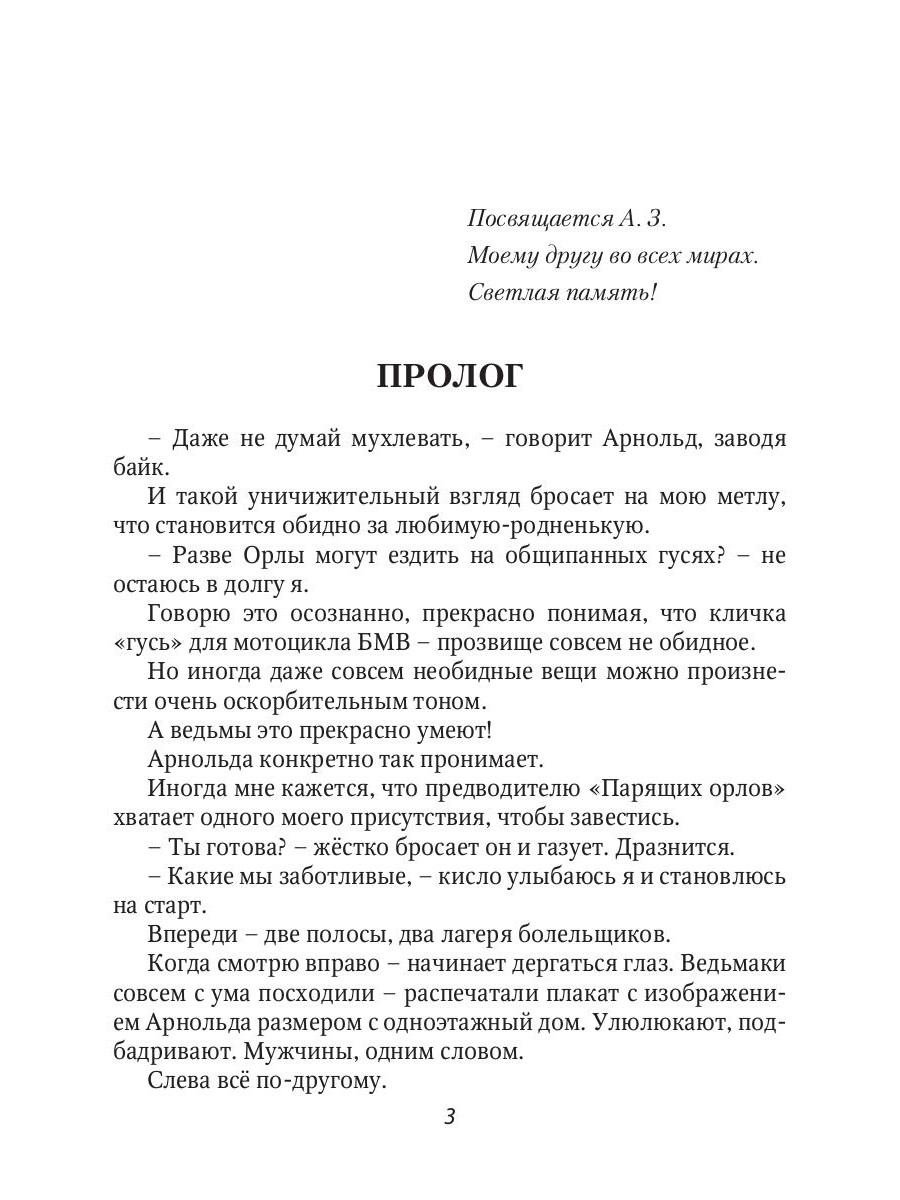 Посвящается А. З.
Моему другу во всех мирах.
Светлая память!

ПРОЛОГ

– Даже не думай мухлевать, – говорит Арнольд, заводя байк.

И такой уничижительный взгляд бросает на мою метлу, что становится обидно за любимую-родненькую.

– Разве Орлы могут ездить на общипанных гусях? – не остаюсь в долгу я.

Говорю это осознанно, прекрасно понимая, что кличка «гусь» для мотоцикла БМВ – прозвище совсем не обидное.

Но иногда даже совсем необидные вещи можно произнести очень оскорбительным тоном.

А ведьмы это прекрасно умеют!

Арнольда конкретно так пронимает.

Иногда мне кажется, что предводителю «Парящих орлов» хватает одного моего присутствия, чтобы завестись.

– Ты готова? – жёстко бросает он и газует. Дразнится.

– Какие мы заботливые, – кисло улыбаюсь я и становлюсь на старт.

Впереди – две полосы, два лагеря болельщиков.

Когда смотрю вправо – начинает дергаться глаз. Ведьмаки совсем с ума посходили – распечатали плакат с изображением Арнольда размером с одноэтажный дом. Улюлюкают, подбадривают. Мужчины, одним словом.

Слева всё по-другому.

3